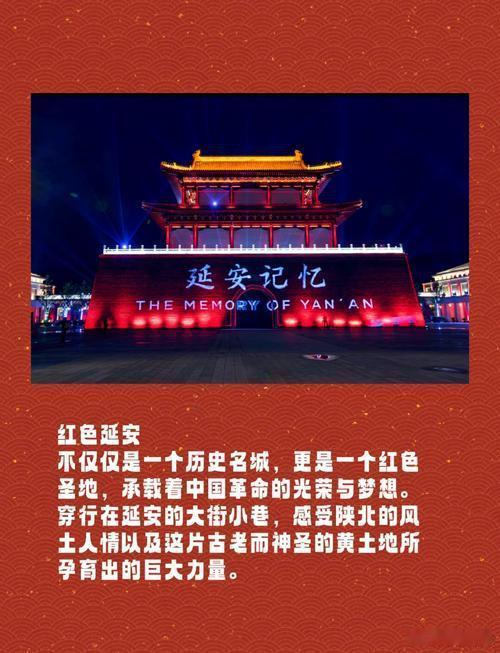 延安记忆
THE MEMORY OF YAN'AN

红色延安

不仅仅是一个历史名城，更是一个红色圣地，承载着中国革命的光荣与梦想。穿行在延安的大街小巷，感受陕北的风土人情以及这片古老而神圣的黄土地所孕育出的巨大力量。